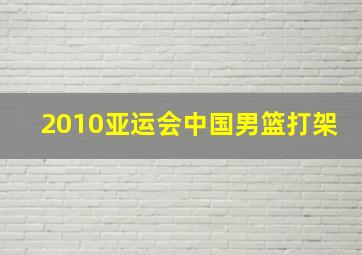 2010亚运会中国男篮打架